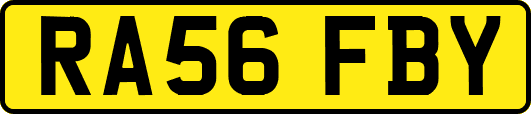 RA56 FBY